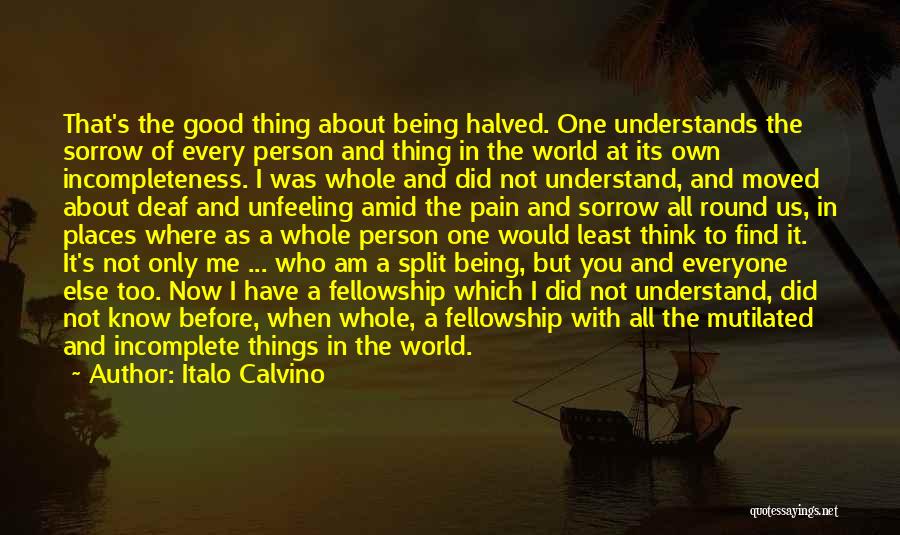 That's the good thing about being halved. One understands the sorrow of every person and thing in the world at its own incompleteness. I was whole and did not understand, and moved about deaf and unfeeling amid the pain and sorrow all round us, in places where as a whole person one would least think to find it. It's not only me ... who am a split being, but you and everyone else too. Now I have a fellowship which I did not understand, did not know before, when whole, a fellowship with all the mutilated and incomplete things in the world.
~ Author: Italo Calvino

quotessayings.net